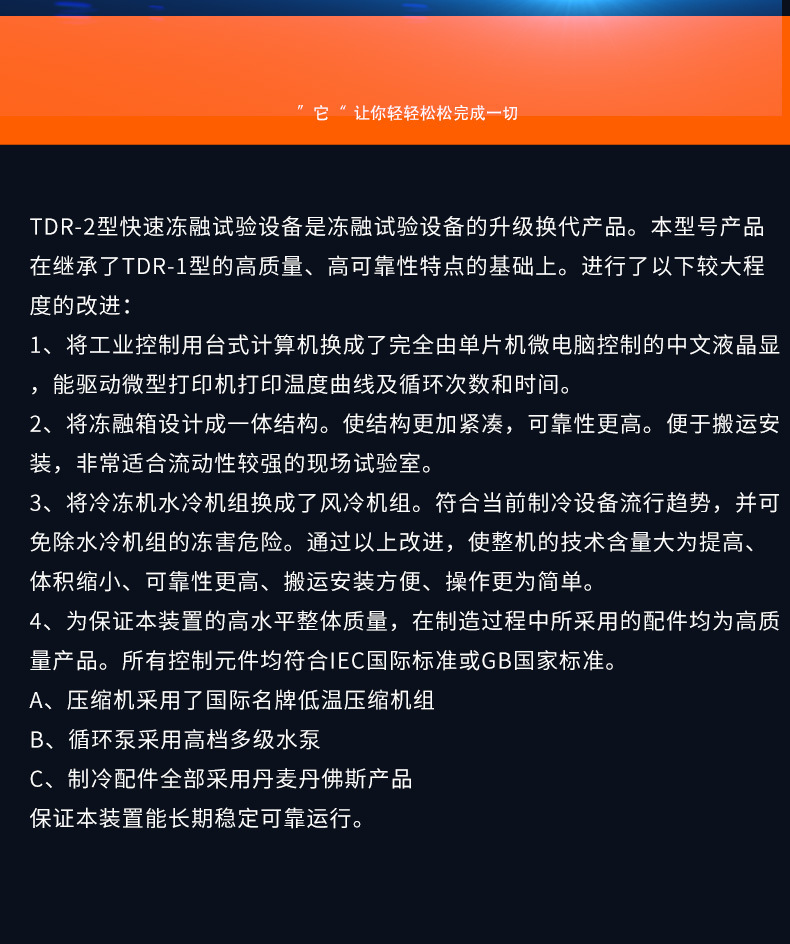 ”它“让你轻轻松松完成一切

TDR-2型快速冻融试验设备是冻融试验设备的升级换代产品。本型号产品在继承了TDR-1型的高质量、高可靠性特点的基础上。进行了以下较大程度的改进：

1、将工业控制用台式计算机换成了完全由单片机微电脑控制的中文液晶显，能驱动微型打印机打印温度曲线及循环次数和时间。

2、将冻融箱设计成一体结构。使结构更加紧凑，可靠性更高。便于搬运安装，非常适合流动性较强的现场试验室。

3、将冷冻机水冷机组换成了风冷机组。符合当前制冷设备流行趋势，并可免除水冷机组的冻害危险。通过以上改进，使整机的技术含量大为提高、体积缩小、可靠性更高、搬运安装方便、操作更为简单。

4、为保证本装置的高水平整体质量，在制造过程中所采用的配件均为高质量产品。所有控制元件均符合IEC国际标准或GB国家标准。

A、压缩机采用了国际名牌低温压缩机组

B、循环泵采用高档多级水泵

C、制冷配件全部采用丹麦丹佛斯产品

保证本装置能长期稳定可靠运行。